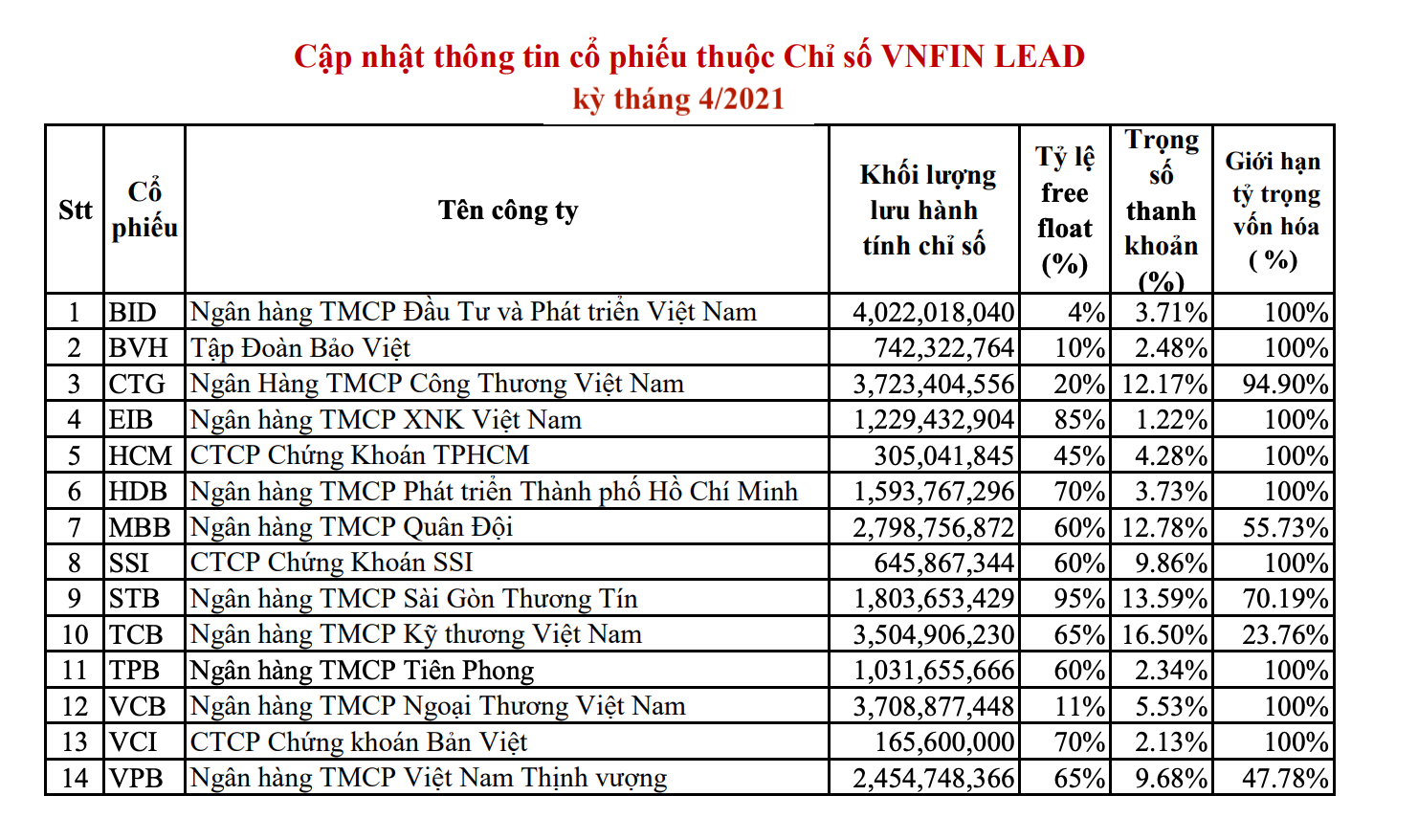 Cập nhật thông tin cổ phiếu thuộc Chỉ số VNFIN LEAD
kỳ tháng 4/2021

| Stt | Cổ phiếu | Tên công ty | Khối lượng lưu hành tính chỉ số | Tỷ lệ free float (%) | Trọng số thanh khoản (%) | Giới hạn tỷ trọng vốn hóa ( %) |
|---|---|---|---|---|---|---|
| 1 | BID | Ngân hàng TMCP Đầu Tư và Phát triển Việt Nam | 4,022,018,040 | 4% | 3.71% | 100% |
| 2 | BVH | Tập Đoàn Bảo Việt | 742,322,764 | 10% | 2.48% | 100% |
| 3 | CTG | Ngân Hàng TMCP Công Thương Việt Nam | 3,723,404,556 | 20% | 12.17% | 94.90% |
| 4 | EIB | Ngân hàng TMCP XNK Việt Nam | 1,229,432,904 | 85% | 1.22% | 100% |
| 5 | HCM | CTCP Chứng Khoán TPHCM | 305,041,845 | 45% | 4.28% | 100% |
| 6 | HDB | Ngân hàng TMCP Phát triển Thành phố Hồ Chí Minh | 1,593,767,296 | 70% | 3.73% | 100% |
| 7 | MBB | Ngân hàng TMCP Quân Đội | 2,798,756,872 | 60% | 12.78% | 55.73% |
| 8 | SSI | CTCP Chứng Khoán SSI | 645,867,344 | 60% | 9.86% | 100% |
| 9 | STB | Ngân hàng TMCP Sài Gòn Thương Tín | 1,803,653,429 | 95% | 13.59% | 70.19% |
| 10 | TCB | Ngân hàng TMCP Kỹ thương Việt Nam | 3,504,906,230 | 65% | 16.50% | 23.76% |
| 11 | TPB | Ngân hàng TMCP Tiên Phong | 1,031,655,666 | 60% | 2.34% | 100% |
| 12 | VCB | Ngân hàng TMCP Ngoại Thương Việt Nam | 3,708,877,448 | 11% | 5.53% | 100% |
| 13 | VCI | CTCP Chứng khoán Bản Việt | 165,600,000 | 70% | 2.13% | 100% |
| 14 | VPB | Ngân hàng TMCP Việt Nam Thịnh vượng | 2,454,748,366 | 65% | 9.68% | 47.78% |